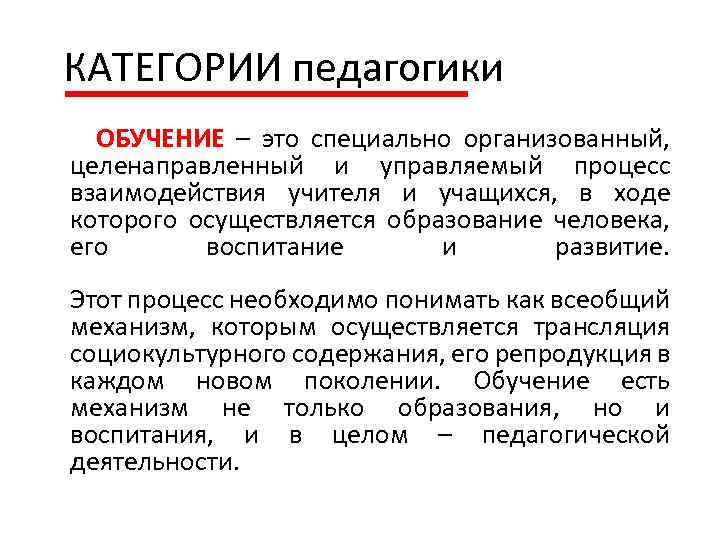 КАТЕГОРИИ педагогики

ОБУЧЕНИЕ – это специально организованный, целенаправленный и управляемый процесс взаимодействия учителя и учащихся, в ходе которого осуществляется образование человека, его воспитание и развитие.

Этот процесс необходимо понимать как всеобщий механизм, которым осуществляется трансляция социокультурного содержания, его репродукция в каждом новом поколении. Обучение есть механизм не только образования, но и воспитания, и в целом – педагогической деятельности.